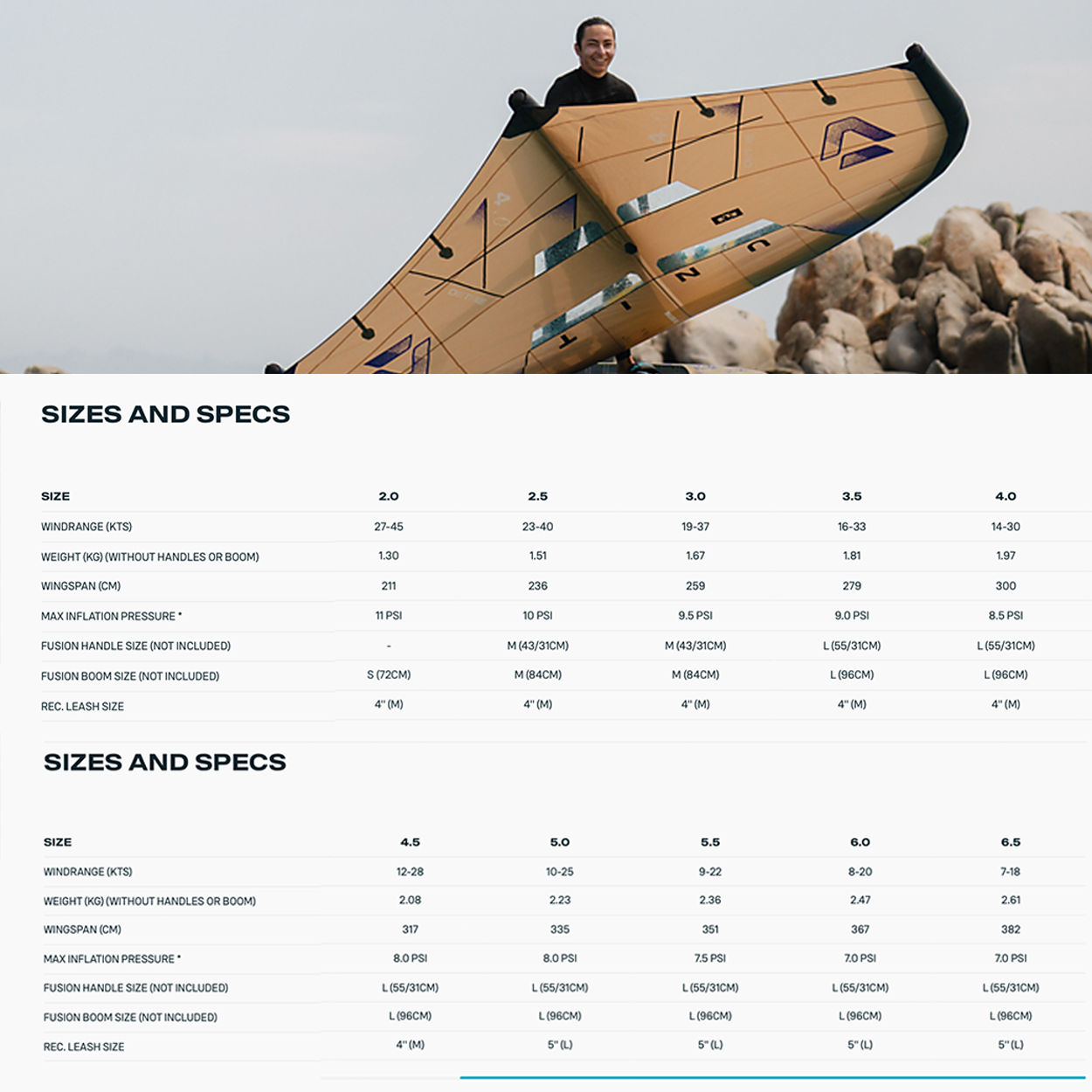 SIZES AND SPECS

| SIZE | 2.0 | 2.5 | 3.0 | 3.5 | 4.0 |
|---|---|---|---|---|---|
| WINDRANGE (KTS) | 27-45 | 23-40 | 19-37 | 16-33 | 14-30 |
| WEIGHT (KG) (WITHOUT HANDLES OR BOOM) | 1.30 | 1.51 | 1.67 | 1.81 | 1.97 |
| WINGSPAN (CM) | 211 | 236 | 259 | 279 | 300 |
| MAX INFLATION PRESSURE * | 11 PSI | 10 PSI | 9.5 PSI | 9.0 PSI | 8.5 PSI |
| FUSION HANDLE SIZE (NOT INCLUDED) | - | M (43/31CM) | M (43/31CM) | L (55/31CM) | L (55/31CM) |
| FUSION BOOM SIZE (NOT INCLUDED) | S (72CM) | M (84CM) | M (84CM) | L (96CM) | L (96CM) |
| REC. LEASH SIZE | 4" (M) | 4" (M) | 4" (M) | 4" (M) | 4" (M) |

SIZES AND SPECS

| SIZE | 4.5 | 5.0 | 5.5 | 6.0 | 6.5 |
|---|---|---|---|---|---|
| WINDRANGE (KTS) | 12-28 | 10-25 | 9-22 | 8-20 | 7-18 |
| WEIGHT (KG) (WITHOUT HANDLES OR BOOM) | 2.08 | 2.23 | 2.36 | 2.47 | 2.61 |
| WINGSPAN (CM) | 317 | 335 | 351 | 367 | 382 |
| MAX INFLATION PRESSURE * | 8.0 PSI | 8.0 PSI | 7.5 PSI | 7.0 PSI | 7.0 PSI |
| FUSION HANDLE SIZE (NOT INCLUDED) | L (55/31CM) | L (55/31CM) | L (55/31CM) | L (55/31CM) | L (55/31CM) |
| FUSION BOOM SIZE (NOT INCLUDED) | L (96CM) | L (96CM) | L (96CM) | L (96CM) | L (96CM) |
| REC. LEASH SIZE | 4" (M) | 5" (L) | 5" (L) | 5" (L) | 5" (L) |